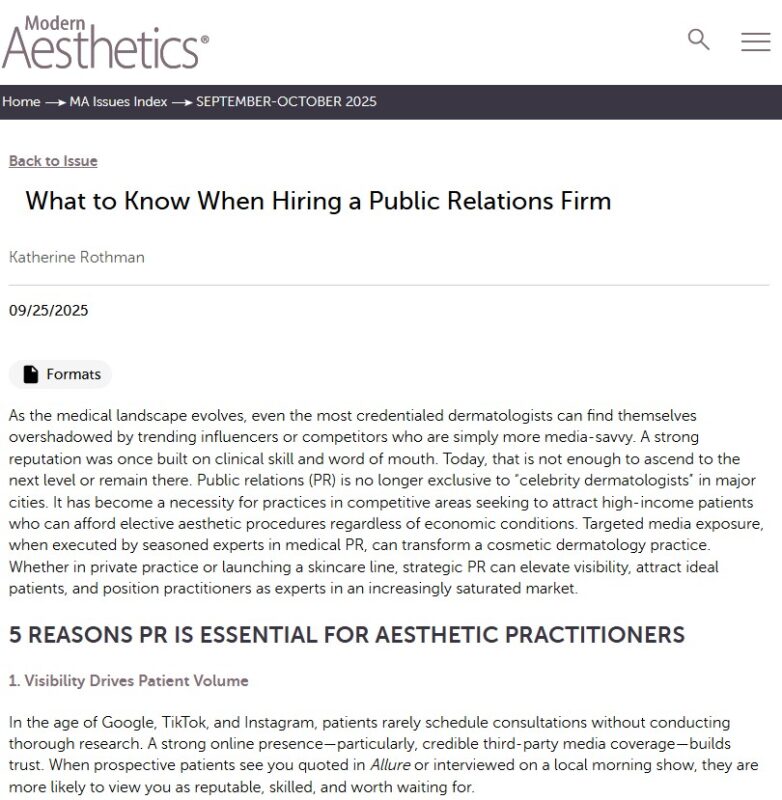 Modern Aesthetics®

Home → MA Issues Index → SEPTEMBER-OCTOBER 2025

Back to Issue

What to Know When Hiring a Public Relations Firm

Katherine Rothman

09/25/2025

Formats

As the medical landscape evolves, even the most credentialed dermatologists can find themselves overshadowed by trending influencers or competitors who are simply more media-savvy. A strong reputation was once built on clinical skill and word of mouth. Today, that is not enough to ascend to the next level or remain there. Public relations (PR) is no longer exclusive to "celebrity dermatologists" in major cities. It has become a necessity for practices in competitive areas seeking to attract high-income patients who can afford elective aesthetic procedures regardless of economic conditions. Targeted media exposure, when executed by seasoned experts in medical PR, can transform a cosmetic dermatology practice. Whether in private practice or launching a skincare line, strategic PR can elevate visibility, attract ideal patients, and position practitioners as experts in an increasingly saturated market.

5 REASONS PR IS ESSENTIAL FOR AESTHETIC PRACTITIONERS

1. Visibility Drives Patient Volume

In the age of Google, TikTok, and Instagram, patients rarely schedule consultations without conducting thorough research. A strong online presence—particularly, credible third-party media coverage—builds trust. When prospective patients see you quoted in Allure or interviewed on a local morning show, they are more likely to view you as reputable, skilled, and worth waiting for.